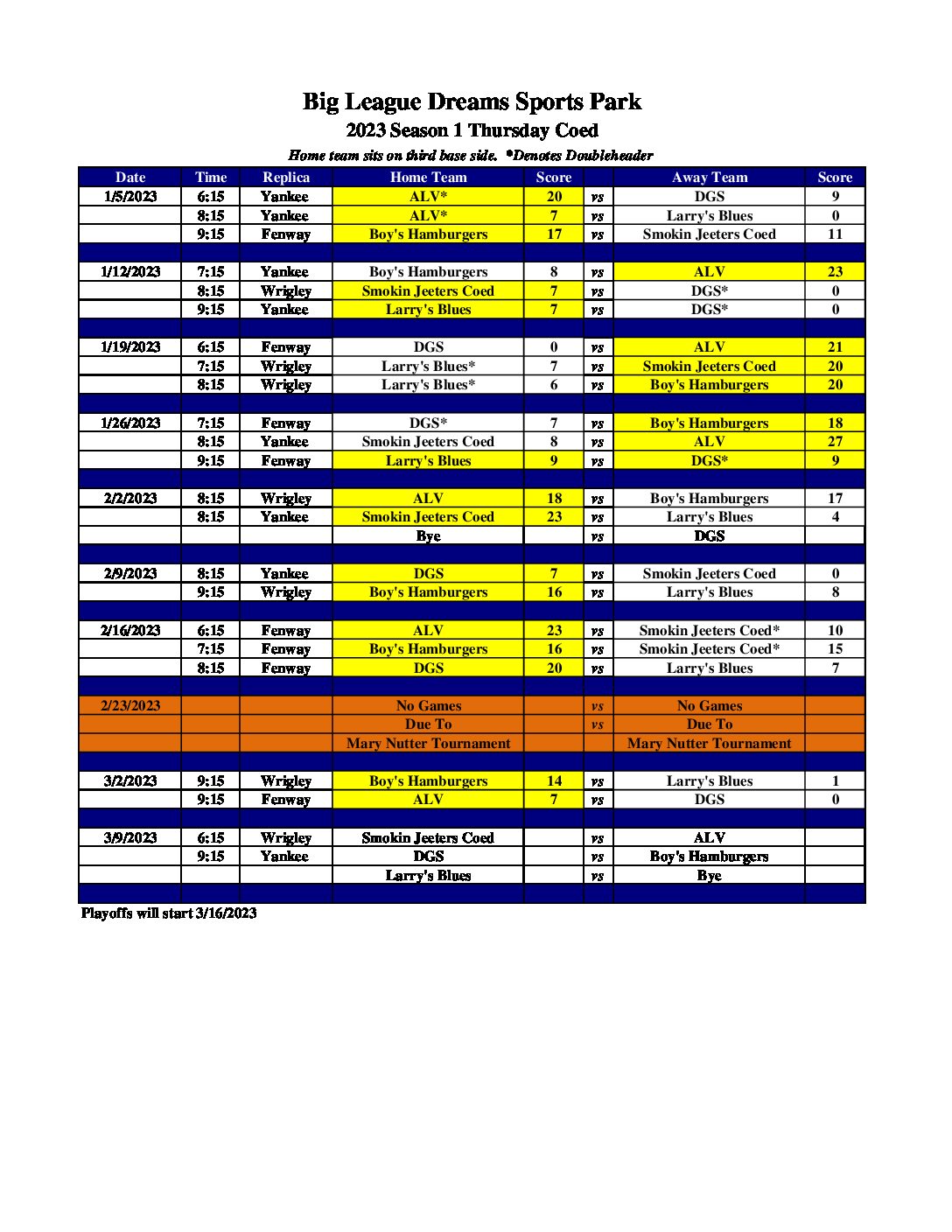 Big League Dreams Sports Park
2023 Season 1 Thursday Coed
Home team sits on third base side. *Denotes Doubleheader

| Date | Time | Replica | Home Team | Score | | Away Team | Score |
|---|---|---|---|---|---|---|---|
| 1/5/2023 | 6:15 | Yankee | ALV* | 20 | vs | DGS | 9 |
| | 8:15 | Yankee | ALV* | 7 | vs | Larry's Blues | 0 |
| | 9:15 | Fenway | Boy's Hamburgers | 17 | vs | Smokin Jeeters Coed | 11 |
| | | | | | | | |
| 1/12/2023 | 7:15 | Yankee | Boy's Hamburgers | 8 | vs | ALV | 23 |
| | 8:15 | Wrigley | Smokin Jeeters Coed | 7 | vs | DGS* | 0 |
| | 9:15 | Yankee | Larry's Blues | 7 | vs | DGS* | 0 |
| | | | | | | | |
| 1/19/2023 | 6:15 | Fenway | DGS | 0 | vs | ALV | 21 |
| | 7:15 | Wrigley | Larry's Blues* | 7 | vs | Smokin Jeeters Coed | 20 |
| | 8:15 | Wrigley | Larry's Blues* | 6 | vs | Boy's Hamburgers | 20 |
| | | | | | | | |
| 1/26/2023 | 7:15 | Fenway | DGS* | 7 | vs | Boy's Hamburgers | 18 |
| | 8:15 | Yankee | Smokin Jeeters Coed | 8 | vs | ALV | 27 |
| | 9:15 | Fenway | Larry's Blues | 9 | vs | DGS* | 9 |
| | | | | | | | |
| 2/2/2023 | 8:15 | Wrigley | ALV | 18 | vs | Boy's Hamburgers | 17 |
| | 8:15 | Yankee | Smokin Jeeters Coed | 23 | vs | Larry's Blues | 4 |
| | | | Bye | | vs | DGS | |
| | | | | | | | |
| 2/9/2023 | 8:15 | Yankee | DGS | 7 | vs | Smokin Jeeters Coed | 0 |
| | 9:15 | Wrigley | Boy's Hamburgers | 16 | vs | Larry's Blues | 8 |
| | | | | | | | |
| 2/16/2023 | 6:15 | Fenway | ALV | 23 | vs | Smokin Jeeters Coed* | 10 |
| | 7:15 | Fenway | Boy's Hamburgers | 16 | vs | Smokin Jeeters Coed* | 15 |
| | 8:15 | Fenway | DGS | 20 | vs | Larry's Blues | 7 |
| | | | | | | | |
| 2/23/2023 | | | No Games | | vs | No Games | |
| | | | Due To | | vs | Due To | |
| | | | Mary Nutter Tournament | | | Mary Nutter Tournament | |
| | | | | | | | |
| 3/2/2023 | 9:15 | Wrigley | Boy's Hamburgers | 14 | vs | Larry's Blues | 1 |
| | 9:15 | Fenway | ALV | 7 | vs | DGS | 0 |
| | | | | | | | |
| 3/9/2023 | 6:15 | Wrigley | Smokin Jeeters Coed | | vs | ALV | |
| | 9:15 | Yankee | DGS | | vs | Boy's Hamburgers | |
| | | | Larry's Blues | | vs | Bye | |

Playoffs will start 3/16/2023